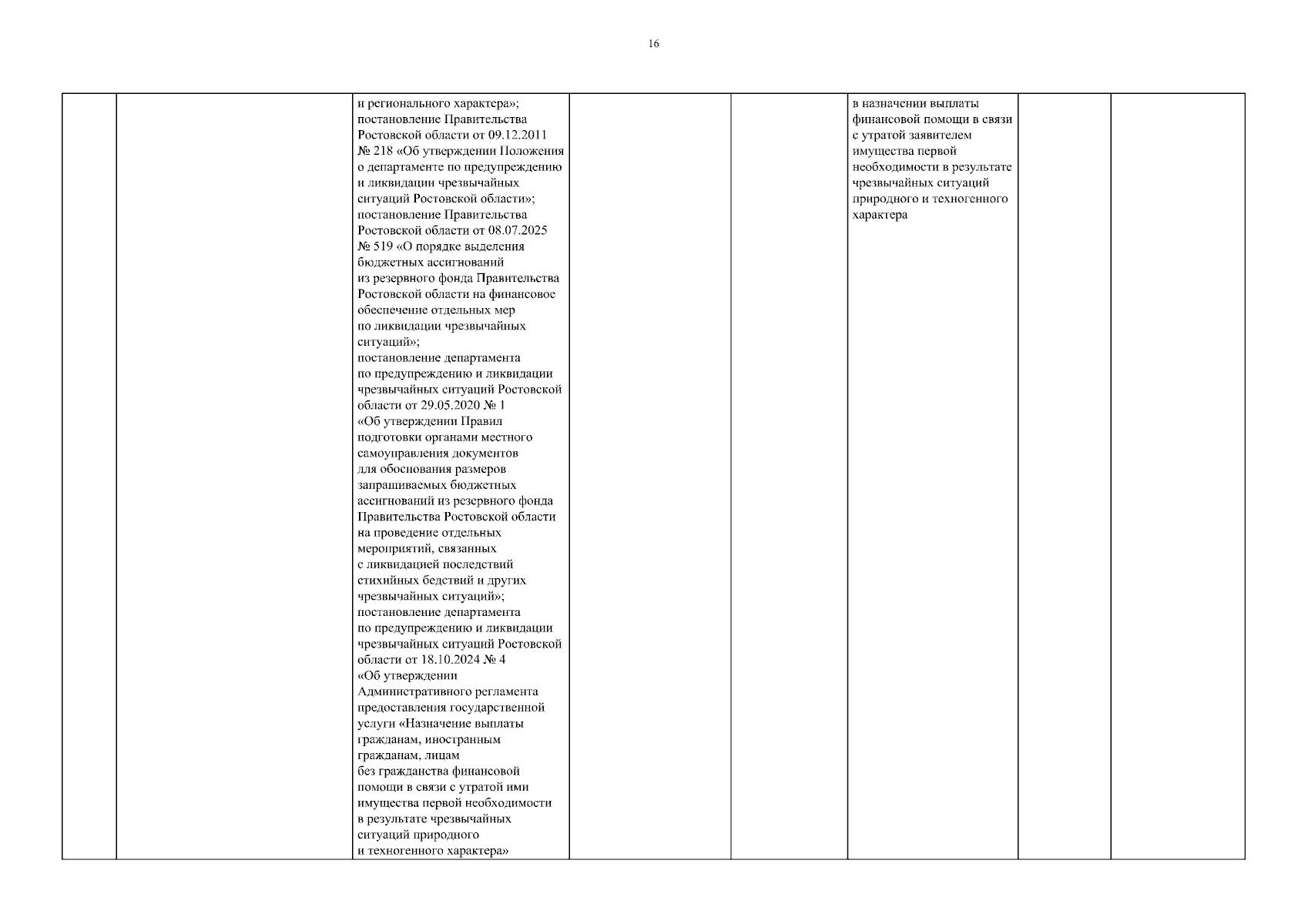 16

|  |  |  |  |  |  |  |  |
|---|---|---|---|---|---|---|---|
|  |  | и регионального характера»; постановление Правительства Ростовской области от 09.12.2011 № 218 «Об утверждении Положения о департаменте по предупреждению и ликвидации чрезвычайных ситуаций Ростовской области»; постановление Правительства Ростовской области от 08.07.2025 № 519 «О порядке выделения бюджетных ассигнований из резервного фонда Правительства Ростовской области на финансовое обеспечение отдельных мер по ликвидации чрезвычайных ситуаций»; постановление департамента по предупреждению и ликвидации чрезвычайных ситуаций Ростовской области от 29.05.2020 № 1 «Об утверждении Правил подготовки органами местного самоуправления документов для обоснования размеров запрашиваемых бюджетных ассигнований из резервного фонда Правительства Ростовской области на проведение отдельных мероприятий, связанных с ликвидацией последствий стихийных бедствий и других чрезвычайных ситуаций»; постановление департамента по предупреждению и ликвидации чрезвычайных ситуаций Ростовской области от 18.10.2024 № 4 «Об утверждении Административного регламента предоставления государственной услуги «Назначение выплаты гражданам, иностранным гражданам, лицам без гражданства финансовой помощи в связи с утратой ими имущества первой необходимости в результате чрезвычайных ситуаций природного и техногенного характера» |  |  | в назначении выплаты финансовой помощи в связи с утратой заявителем имущества первой необходимости в результате чрезвычайных ситуаций природного и техногенного характера |  |  |